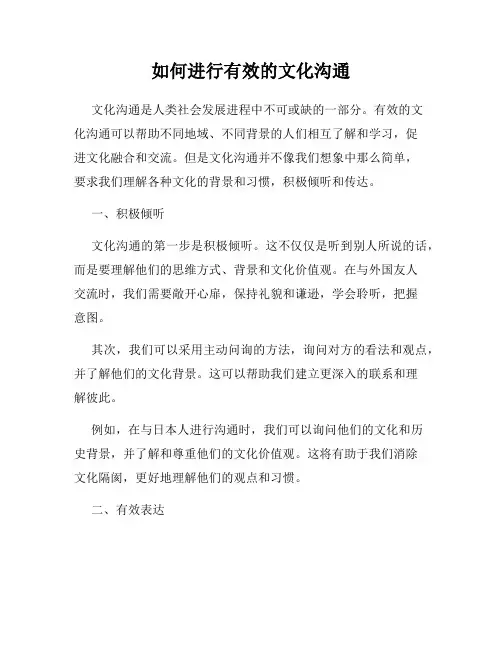 如何进行有效的文化沟通

文化沟通是人类社会发展进程中不可或缺的一部分。有效的文化沟通可以帮助不同地域、不同背景的人们相互了解和学习，促进文化融合和交流。但是文化沟通并不像我们想象中那么简单，要求我们理解各种文化的背景和习惯，积极倾听和传达。

一、积极倾听

文化沟通的第一步是积极倾听。这不仅仅是听到别人所说的话，而是要理解他们的思维方式、背景和文化价值观。在与外国友人交流时，我们需要敞开心扉，保持礼貌和谦逊，学会聆听，把握意图。

其次，我们可以采用主动问询的方法，询问对方的看法和观点，并了解他们的文化背景。这可以帮助我们建立更深入的联系和理解彼此。

例如，在与日本人进行沟通时，我们可以询问他们的文化和历史背景，并了解和尊重他们的文化价值观。这将有助于我们消除文化隔阂，更好地理解他们的观点和习惯。

二、有效表达